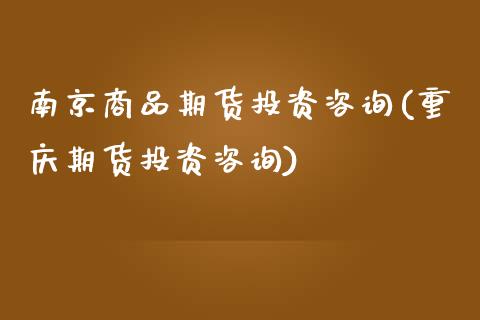 南京商品期货投资咨询(重庆期货投资咨询)